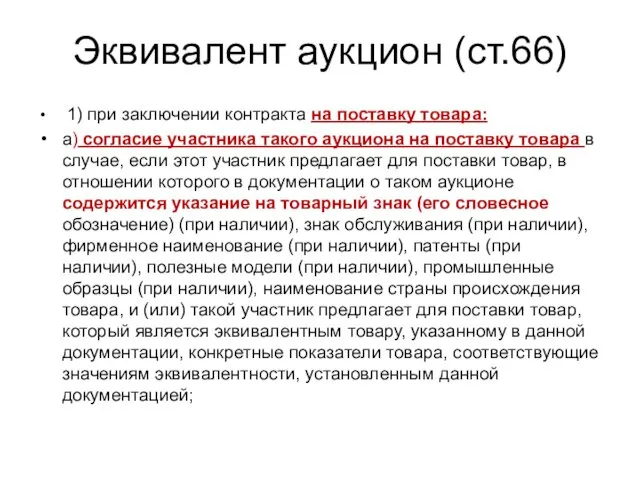 Эквивалент аукцион (ст.66)

• 1) при заключении контракта на поставку товара:

• а) согласие участника такого аукциона на поставку товара в случае, если этот участник предлагает для поставки товар, в отношении которого в документации о таком аукционе содержится указание на товарный знак (его словесное обозначение) (при наличии), знак обслуживания (при наличии), фирменное наименование (при наличии), патенты (при наличии), полезные модели (при наличии), промышленные образцы (при наличии), наименование страны происхождения товара, и (или) такой участник предлагает для поставки товар, который является эквивалентным товару, указанному в данной документации, конкретные показатели товара, соответствующие значениям эквивалентности, установленным данной документацией;